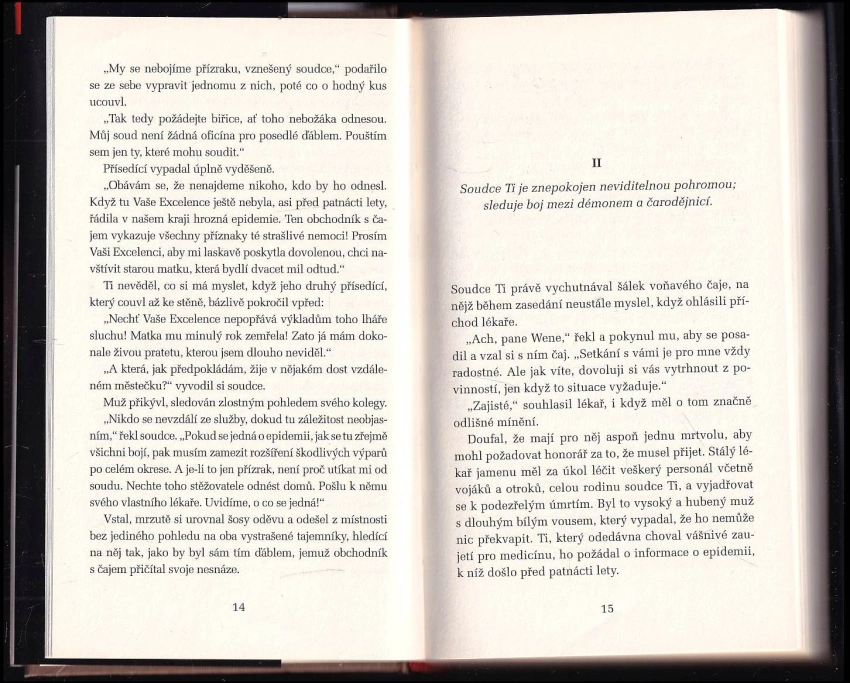 „My se nebojíme přízraku, vznešený soudce," podařilo se ze sebe vypravit jednomu z nich, poté co o hodný kus ucouvl.

„Tak tedy požádejte biřice, ať toho nebožáka odnesou. Můj soud není žádná oficína pro posedlé ďáblem. Pouštím sem jen ty, které mohu soudit."

Přísedící vypadal úplně vyděšeně.

„Obávám se, že nenajdeme nikoho, kdo by ho odnesl. Když tu Vaše Excelence ještě nebyla, asi před patnácti lety, řádila v našem kraji hrozná epidemie. Ten obchodník s čajem vykazuje všechny příznaky té strašlivé nemoci! Prosím Vaši Excelenci, aby mi laskavě poskytla dovolenou, chci navštívit starou matku, která bydlí dvacet mil odtud."

Ti nevěděl, co si má myslet, když jeho druhý přísedící, který couvl až ke stěně, bázlivě pokročil vpřed:

„Nechť Vaše Excelence nepopřává výkladům toho lháře sluchu! Matka mu minulý rok zemřela! Zato já mám dokonale živou pratetu, kterou jsem dlouho neviděl."

„A která, jak předpokládám, žije v nějakém dost vzdáleném městečku?" vyvodil si soudce.

Muž přikývl, sledován zlostným pohledem svého kolegy.

„Nikdo se nevzdálí ze služby, dokud tu záležitost neobjasním," řekl soudce. „Pokud se jedná o epidemii, jak se tu zřejmě všichni bojí, pak musím zamezit rozšíření škodlivých výparů po celém okrese. A je-li to jen přízrak, není proč utíkat mi od soudu. Nechte toho stěžovatele odnést domů. Pošlu k němu svého vlastního lékaře. Uvidíme, o co se jedná!"

Vstal, mrzutě si urovnal šosy oděvu a odešel z místnosti bez jediného pohledu na oba vystrašené tajemníky, hledící na něj tak, jako by byl sám tím ďáblem, jemuž obchodník s čajem přičítal svoje nesnáze.

14

II

Soudce Ti je znepokojen neviditelnou pohromou; sleduje boj mezi démonem a čarodějnicí.

Soudce Ti právě vychutnával šálek voňavého čaje, na nějž během zasedání neustále myslel, když ohlásili příchod lékaře.

„Ach, pane Wene," řekl a pokynul mu, aby se posadil a vzal si s ním čaj. „Setkání s vámi je pro mne vždy radostné. Ale jak víte, dovoluji si vás vytrhnout z povinností, jen když to situace vyžaduje."

„Zajisté," souhlasil lékař, i když měl o tom značně odlišné mínění.

Doufal, že mají pro něj aspoň jednu mrtvolu, aby mohl požadovat honorář za to, že musel přijet. Stálý lékař jamenu měl za úkol léčit veškerý personál včetně vojáků a otroků, celou rodinu soudce Ti, a vyjadřovat se k podezřelým úmrtím. Byl to vysoký a hubený muž s dlouhým bílým vousem, který vypadal, že ho nemůže nic překvapit. Ti, který odedávna choval vášnivé zaujetí pro medicínu, ho požádal o informace o epidemii, k níž došlo před patnácti lety.

15